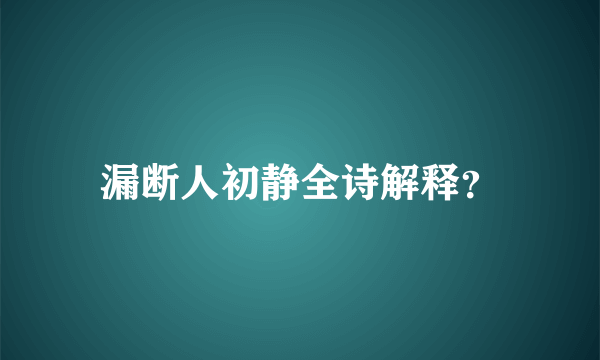 漏断人初静全诗解释?